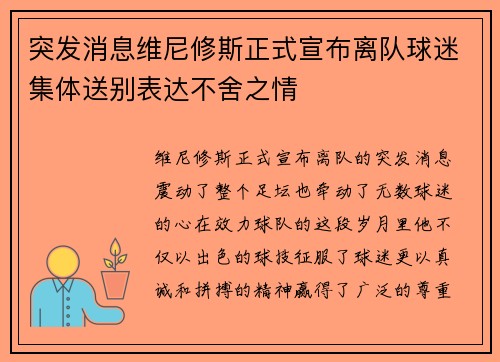 突发消息维尼修斯正式宣布离队球迷集体送别表达不舍之情

维尼修斯正式宣布离队的突发消息震动了整个足坛也牵动了无数球迷的心在效力球队的这段岁月里他不仅以出色的球技征服了球迷更以真诚和拼搏的精神赢得了广泛的尊重